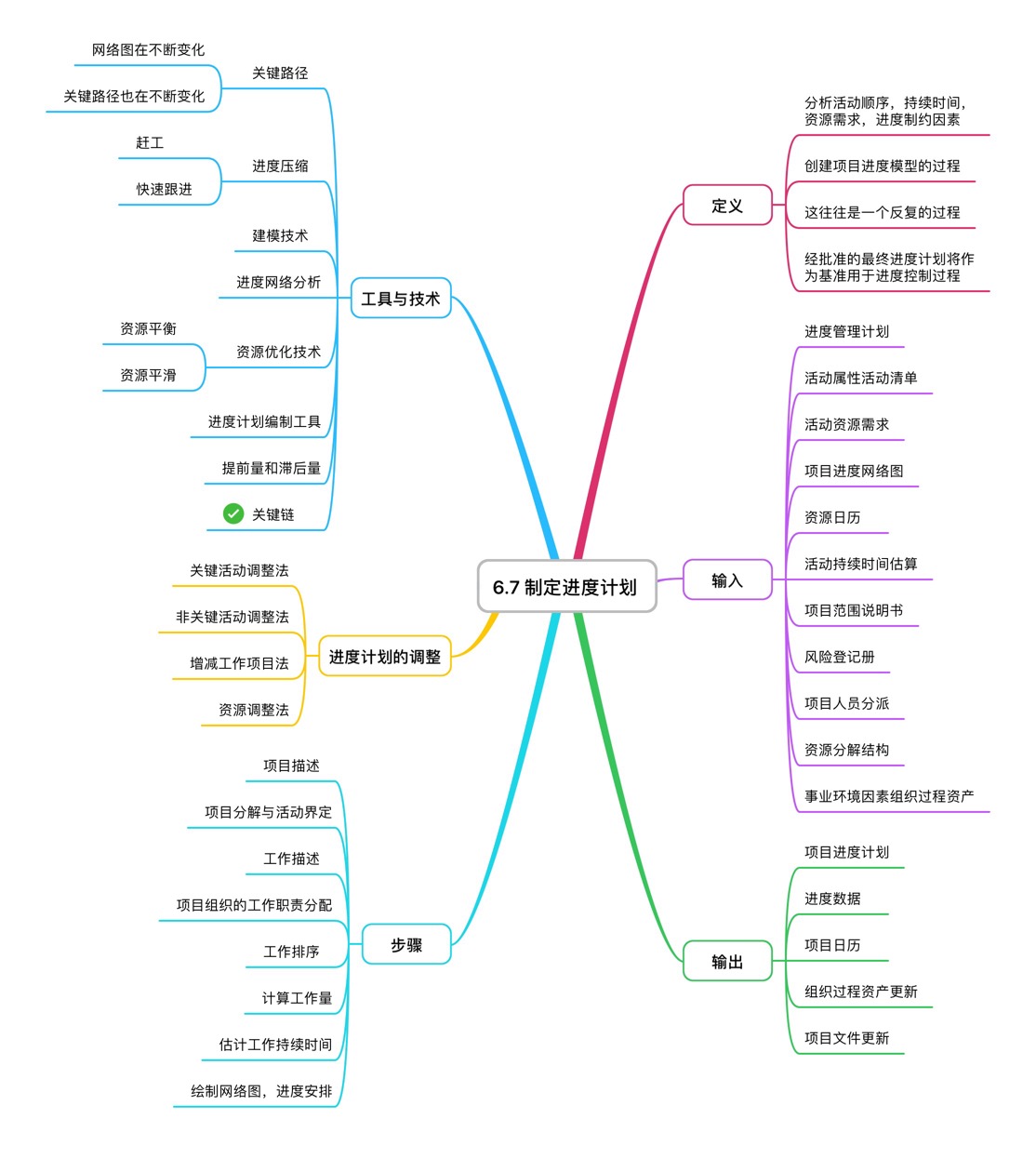 6.7 制定进度计划

工具与技术
关键路径
网络图在不断变化
关键路径也在不断变化
进度压缩
赶工
快速跟进
建模技术
进度网络分析
资源优化技术
资源平衡
资源平滑
进度计划编制工具
提前量和滞后量
关键链

进度计划的调整
关键活动调整法
非关键活动调整法
增减工作项目法
资源调整法

步骤
项目描述
项目分解与活动界定
工作描述
项目组织的工作职责分配
工作排序
计算工作量
估计工作持续时间
绘制网络图，进度安排

定义
分析活动顺序，持续时间，资源需求，进度制约因素
创建项目进度模型的过程
这往往是一个反复的过程
经批准的最终进度计划将作为基准用于进度控制过程

输入
进度管理计划
活动属性活动清单
活动资源需求
项目进度网络图
资源日历
活动持续时间估算
项目范围说明书
风险登记册
项目人员分派
资源分解结构
事业环境因素组织过程资产

输出
项目进度计划
进度数据
项目日历
组织过程资产更新
项目文件更新